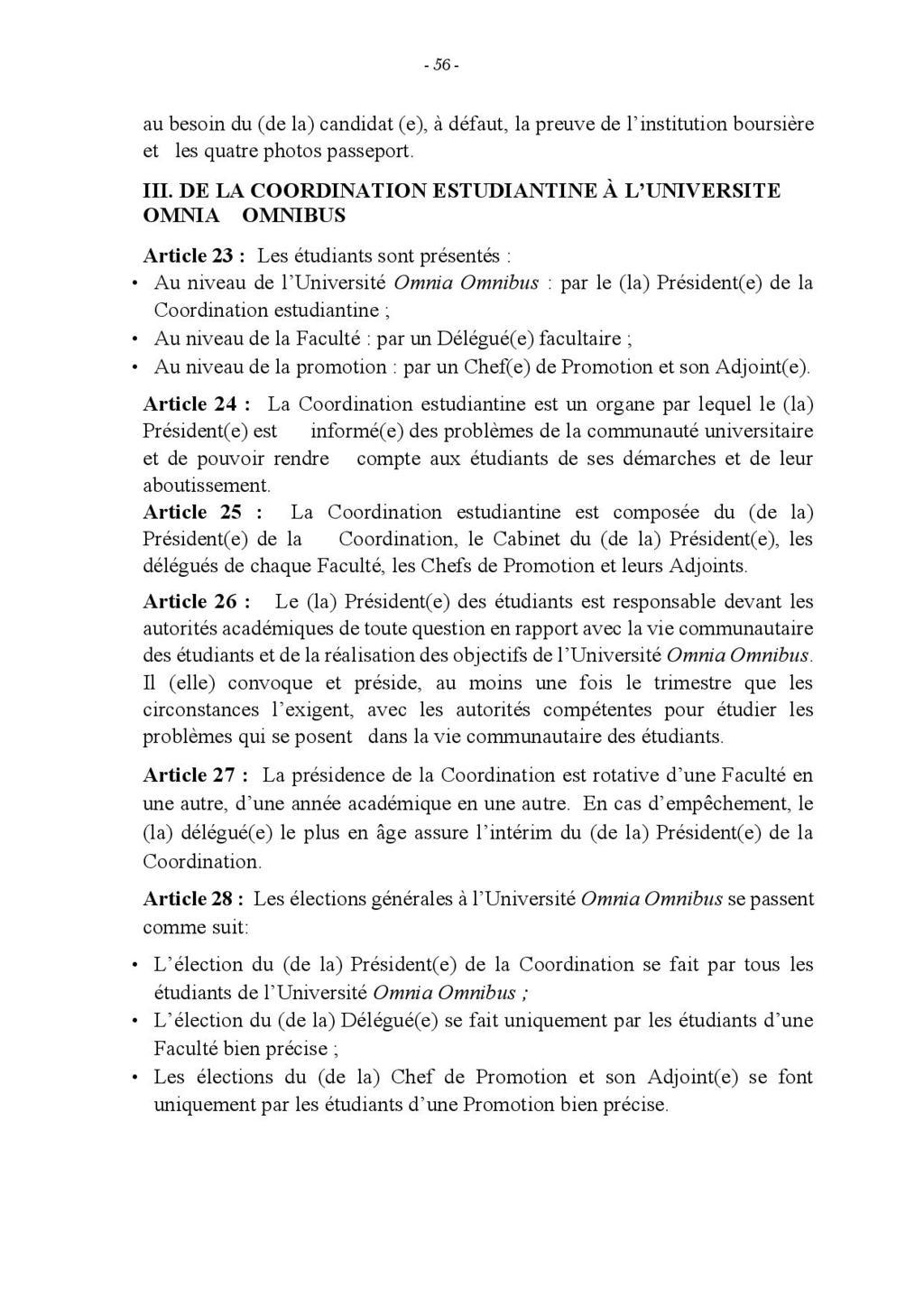 - 56 -

au besoin du (de la) candidat (e), à défaut, la preuve de l'institution boursière et les quatre photos passeport.

III. DE LA COORDINATION ESTUDIANTINE À L'UNIVERSITE OMNIA OMNIBUS

Article 23 : Les étudiants sont présentés :
• Au niveau de l'Université Omnia Omnibus : par le (la) Président(e) de la Coordination estudiantine ;
• Au niveau de la Faculté : par un Délégué(e) facultaire ;
• Au niveau de la promotion : par un Chef(e) de Promotion et son Adjoint(e).

Article 24 : La Coordination estudiantine est un organe par lequel le (la) Président(e) est informé(e) des problèmes de la communauté universitaire et de pouvoir rendre compte aux étudiants de ses démarches et de leur aboutissement.
Article 25 : La Coordination estudiantine est composée du (de la) Président(e) de la Coordination, le Cabinet du (de la) Président(e), les délégués de chaque Faculté, les Chefs de Promotion et leurs Adjoints.

Article 26 : Le (la) Président(e) des étudiants est responsable devant les autorités académiques de toute question en rapport avec la vie communautaire des étudiants et de la réalisation des objectifs de l'Université Omnia Omnibus. Il (elle) convoque et préside, au moins une fois le trimestre que les circonstances l'exigent, avec les autorités compétentes pour étudier les problèmes qui se posent dans la vie communautaire des étudiants.

Article 27 : La présidence de la Coordination est rotative d'une Faculté en une autre, d'une année académique en une autre. En cas d'empêchement, le (la) délégué(e) le plus en âge assure l'intérim du (de la) Président(e) de la Coordination.

Article 28 : Les élections générales à l'Université Omnia Omnibus se passent comme suit:

• L'élection du (de la) Président(e) de la Coordination se fait par tous les étudiants de l'Université Omnia Omnibus ;
• L'élection du (de la) Délégué(e) se fait uniquement par les étudiants d'une Faculté bien précise ;
• Les élections du (de la) Chef de Promotion et son Adjoint(e) se font uniquement par les étudiants d'une Promotion bien précise.